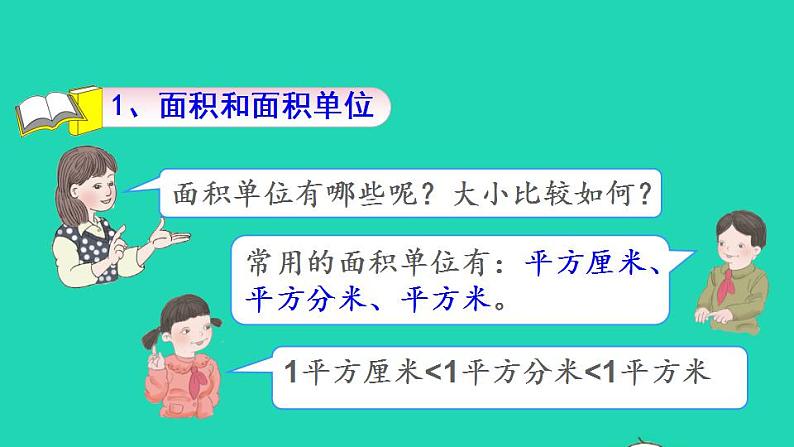 1、面积和面积单位

面积单位有哪些呢？大小比较如何？

常用的面积单位有：平方厘米、平方分米、平方米。

1平方厘米<1平方分米<1平方米